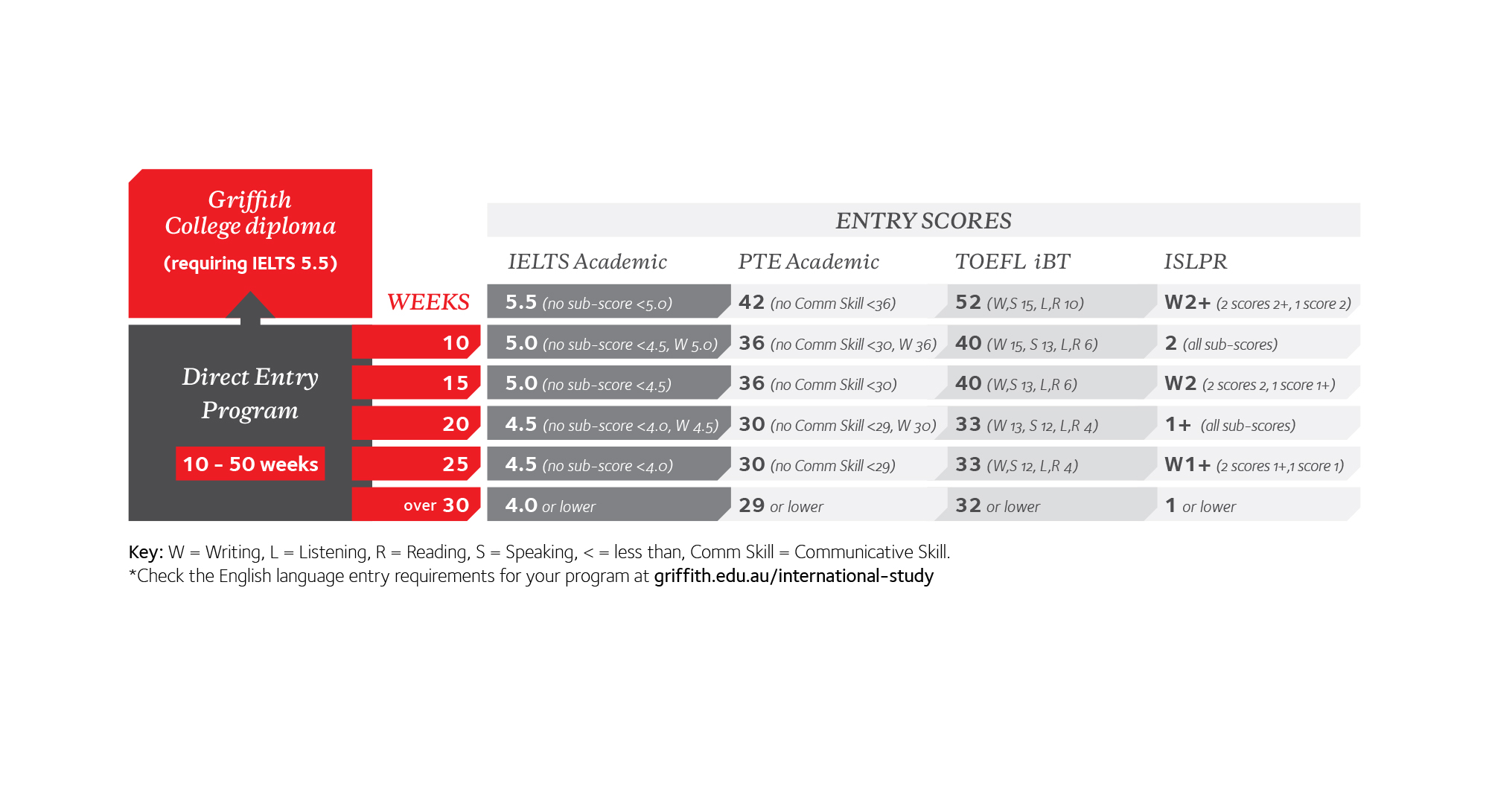 Griffith College diploma

(requiring IELTS 5.5)

Direct Entry Program

10 - 50 weeks

ENTRY SCORES

| WEEKS | IELTS Academic | PTE Academic | TOEFL iBT | ISLPR |
|---|---|---|---|---|
| | 5.5 (no sub-score <5.0) | 42 (no Comm Skill <36) | 52 (W,S 15, L,R 10) | W2+ (2 scores 2+, 1 score 2) |
| 10 | 5.0 (no sub-score <4.5, W 5.0) | 36 (no Comm Skill <30, W 36) | 40 (W 15, S 13, L,R 6) | 2 (all sub-scores) |
| 15 | 5.0 (no sub-score <4.5) | 36 (no Comm Skill <30) | 40 (W,S 13, L,R 6) | W2 (2 scores 2, 1 score 1+) |
| 20 | 4.5 (no sub-score <4.0, W 4.5) | 30 (no Comm Skill <29, W 30) | 33 (W 13, S 12, L,R 4) | 1+ (all sub-scores) |
| 25 | 4.5 (no sub-score <4.0) | 30 (no Comm Skill <29) | 33 (W,S 12, L,R 4) | W1+ (2 scores 1+,1 score 1) |
| over 30 | 4.0 or lower | 29 or lower | 32 or lower | 1 or lower |

Key: W = Writing, L = Listening, R = Reading, S = Speaking, < = less than, Comm Skill = Communicative Skill.
*Check the English language entry requirements for your program at griffith.edu.au/international-study